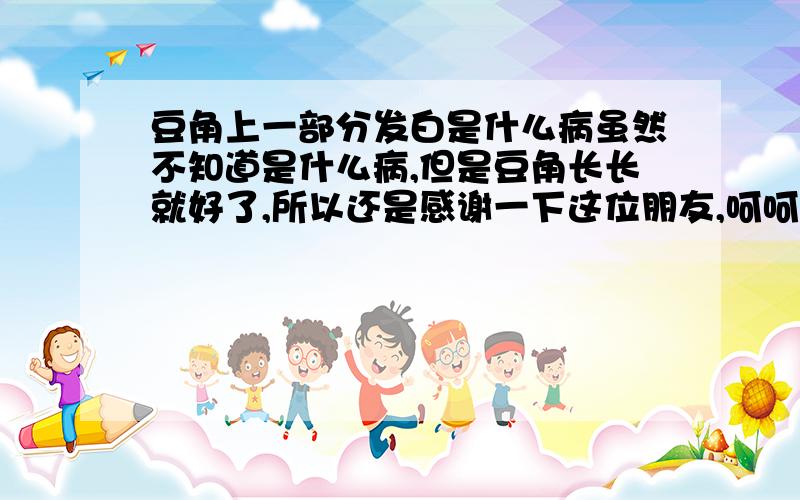 豆角上一部分发白是什么病虽然不知道是什么病,但是豆角长长就好了,所以还是感谢一下这位朋友,呵呵